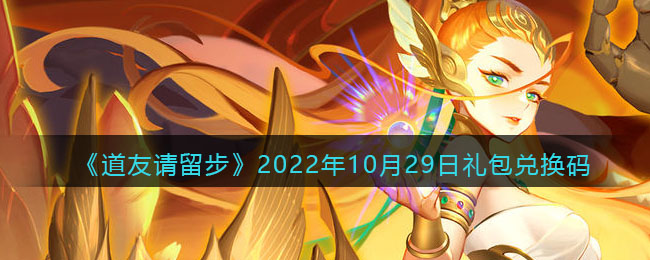 《道友请留步》2022年10月29日礼包兑换码